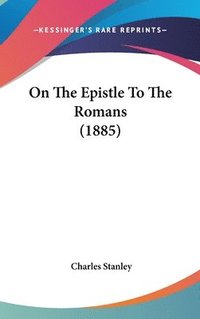 —KESSINGER'S RARE REPRINTS—

On The Epistle To The Romans (1885)

Charles Stanley